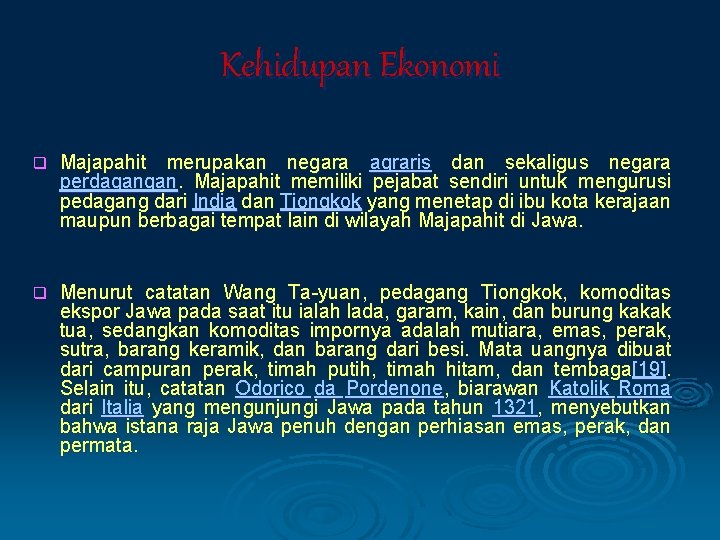 Kehidupan Ekonomi

Majapahit merupakan negara agraris dan sekaligus negara perdagangan. Majapahit memiliki pejabat sendiri untuk mengurusi pedagang dari India dan Tiongkok yang menetap di ibu kota kerajaan maupun berbagai tempat lain di wilayah Majapahit di Jawa.

Menurut catatan Wang Ta-yuan, pedagang Tiongkok, komoditas ekspor Jawa pada saat itu ialah lada, garam, kain, dan burung kakak tua, sedangkan komoditas impornya adalah mutiara, emas, perak, sutra, barang keramik, dan barang dari besi. Mata uangnya dibuat dari campuran perak, timah putih, timah hitam, dan tembaga[19]. Selain itu, catatan Odorico da Pordenone, biarawan Katolik Roma dari Italia yang mengunjungi Jawa pada tahun 1321, menyebutkan bahwa istana raja Jawa penuh dengan perhiasan emas, perak, dan permata.